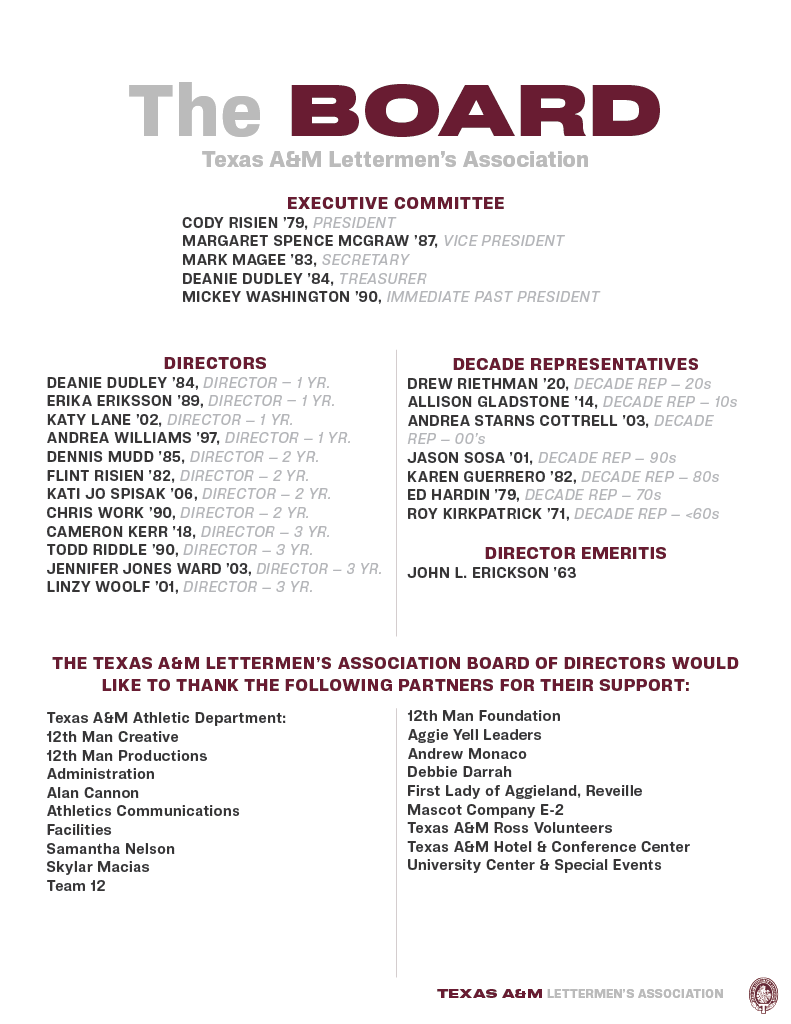 The BOARD
Texas A&M Lettermen's Association

EXECUTIVE COMMITTEE
CODY RISIEN '79, PRESIDENT
MARGARET SPENCE MCGRAW '87, VICE PRESIDENT
MARK MAGEE '83, SECRETARY
DEANIE DUDLEY '84, TREASURER
MICKEY WASHINGTON '90, IMMEDIATE PAST PRESIDENT

DIRECTORS
DEANIE DUDLEY '84, DIRECTOR – 1 YR.
ERIKA ERIKSSON '89, DIRECTOR – 1 YR.
KATY LANE '02, DIRECTOR – 1 YR.
ANDREA WILLIAMS '97, DIRECTOR – 1 YR.
DENNIS MUDD '85, DIRECTOR – 2 YR.
FLINT RISIEN '82, DIRECTOR – 2 YR.
KATI JO SPISAK '06, DIRECTOR – 2 YR.
CHRIS WORK '90, DIRECTOR – 2 YR.
CAMERON KERR '18, DIRECTOR – 3 YR.
TODD RIDDLE '90, DIRECTOR – 3 YR.
JENNIFER JONES WARD '03, DIRECTOR – 3 YR.
LINZY WOOLF '01, DIRECTOR – 3 YR.

DECADE REPRESENTATIVES
DREW RIETHMAN '20, DECADE REP – 20s
ALLISON GLADSTONE '14, DECADE REP – 10s
ANDREA STARNS COTTRELL '03, DECADE REP – 00's
JASON SOSA '01, DECADE REP – 90s
KAREN GUERRERO '82, DECADE REP – 80s
ED HARDIN '79, DECADE REP – 70s
ROY KIRKPATRICK '71, DECADE REP – <60s

DIRECTOR EMERITIS
JOHN L. ERICKSON '63

THE TEXAS A&M LETTERMEN'S ASSOCIATION BOARD OF DIRECTORS WOULD LIKE TO THANK THE FOLLOWING PARTNERS FOR THEIR SUPPORT:

Texas A&M Athletic Department:
12th Man Creative
12th Man Productions
Administration
Alan Cannon
Athletics Communications
Facilities
Samantha Nelson
Skylar Macias
Team 12

12th Man Foundation
Aggie Yell Leaders
Andrew Monaco
Debbie Darrah
First Lady of Aggieland, Reveille
Mascot Company E-2
Texas A&M Ross Volunteers
Texas A&M Hotel & Conference Center
University Center & Special Events

TEXAS A&M LETTERMEN'S ASSOCIATION